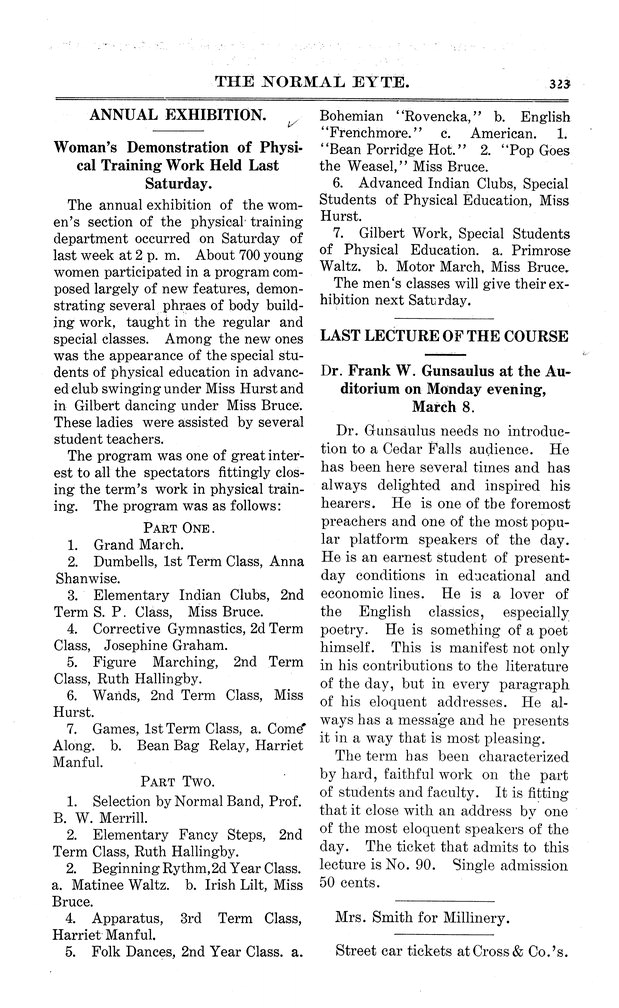 THE NORMAL EYTE. 323

ANNUAL EXHIBITION.

Woman's Demonstration of Physical Training Work Held Last Saturday.

The annual exhibition of the women's section of the physical training department occurred on Saturday of last week at 2 p. m. About 700 young women participated in a program composed largely of new features, demonstrating several phraes of body building work, taught in the regular and special classes. Among the new ones was the appearance of the special students of physical education in advanced club swinging under Miss Hurst and in Gilbert dancing under Miss Bruce. These ladies were assisted by several student teachers.

The program was one of great interest to all the spectators fittingly closing the term's work in physical training. The program was as follows:

PART ONE.

1. Grand March.
2. Dumbells, 1st Term Class, Anna Shanwise.
3. Elementary Indian Clubs, 2nd Term S. P. Class, Miss Bruce.
4. Corrective Gymnastics, 2d Term Class, Josephine Graham.
5. Figure Marching, 2nd Term Class, Ruth Hallingby.
6. Wands, 2nd Term Class, Miss Hurst.
7. Games, 1st Term Class, a. Come Along. b. Bean Bag Relay, Harriet Manful.

PART TWO.

1. Selection by Normal Band, Prof. B. W. Merrill.
2. Elementary Fancy Steps, 2nd Term Class, Ruth Hallingby.
2. Beginning Rythm, 2d Year Class. a. Matinee Waltz. b. Irish Lilt, Miss Bruce.
4. Apparatus, 3rd Term Class, Harriet Manful.
5. Folk Dances, 2nd Year Class. a. Bohemian "Rovencka," b. English "Frenchmore." c. American. 1. "Bean Porridge Hot." 2. "Pop Goes the Weasel," Miss Bruce.
6. Advanced Indian Clubs, Special Students of Physical Education, Miss Hurst.
7. Gilbert Work, Special Students of Physical Education. a. Primrose Waltz. b. Motor March, Miss Bruce.

The men's classes will give their exhibition next Saturday.

LAST LECTURE OF THE COURSE

Dr. Frank W. Gunsaulus at the Auditorium on Monday evening, March 8.

Dr. Gunsaulus needs no introduction to a Cedar Falls audience. He has been here several times and has always delighted and inspired his hearers. He is one of the foremost preachers and one of the most popular platform speakers of the day. He is an earnest student of present-day conditions in educational and economic lines. He is a lover of the English classics, especially poetry. He is something of a poet himself. This is manifest not only in his contributions to the literature of the day, but in every paragraph of his eloquent addresses. He always has a message and he presents it in a way that is most pleasing.

The term has been characterized by hard, faithful work on the part of students and faculty. It is fitting that it close with an address by one of the most eloquent speakers of the day. The ticket that admits to this lecture is No. 90. Single admission 50 cents.

Mrs. Smith for Millinery.

Street car tickets at Cross & Co.'s.